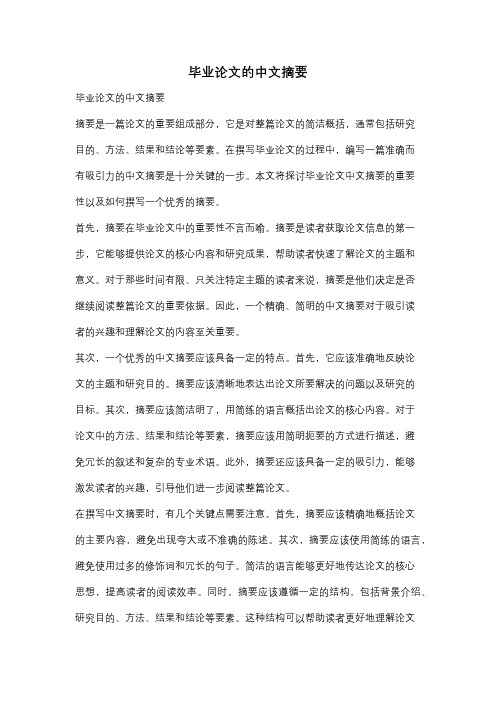 毕业论文的中文摘要

毕业论文的中文摘要

摘要是一篇论文的重要组成部分，它是对整篇论文的简洁概括，通常包括研究目的、方法、结果和结论等要素。在撰写毕业论文的过程中，编写一篇准确而有吸引力的中文摘要是十分关键的一步。本文将探讨毕业论文中文摘要的重要性以及如何撰写一个优秀的摘要。

首先，摘要在毕业论文中的重要性不言而喻。摘要是读者获取论文信息的第一步，它能够提供论文的核心内容和研究成果，帮助读者快速了解论文的主题和意义。对于那些时间有限、只关注特定主题的读者来说，摘要是他们决定是否继续阅读整篇论文的重要依据。因此，一个精确、简明的中文摘要对于吸引读者的兴趣和理解论文的内容至关重要。

其次，一个优秀的中文摘要应该具备一定的特点。首先，它应该准确地反映论文的主题和研究目的。摘要应该清晰地表达出论文所要解决的问题以及研究的目标。其次，摘要应该简洁明了，用简练的语言概括出论文的核心内容。对于论文中的方法、结果和结论等要素，摘要应该用简明扼要的方式进行描述，避免冗长的叙述和复杂的专业术语。此外，摘要还应该具备一定的吸引力，能够激发读者的兴趣，引导他们进一步阅读整篇论文。

在撰写中文摘要时，有几个关键点需要注意。首先，摘要应该精确地概括论文的主要内容，避免出现夸大或不准确的陈述。其次，摘要应该使用简练的语言，避免使用过多的修饰词和冗长的句子。简洁的语言能够更好地传达论文的核心思想，提高读者的阅读效率。同时，摘要应该遵循一定的结构，包括背景介绍、研究目的、方法、结果和结论等要素。这种结构可以帮助读者更好地理解论文